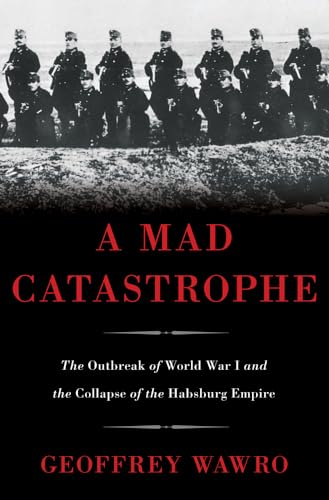 A MAD CATASTROPHE

The Outbreak of World War I and the Collapse of the Habsburg Empire

GEOFFREY WAWRO